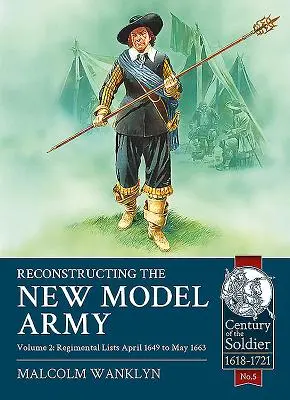 RECONSTRUCTING THE
NEW MODEL ARMY

Volume 2: Regimental Lists April 1649 to May 1663

MALCOLM WANKLYN

Century of the Soldier
1618-1721
No.5